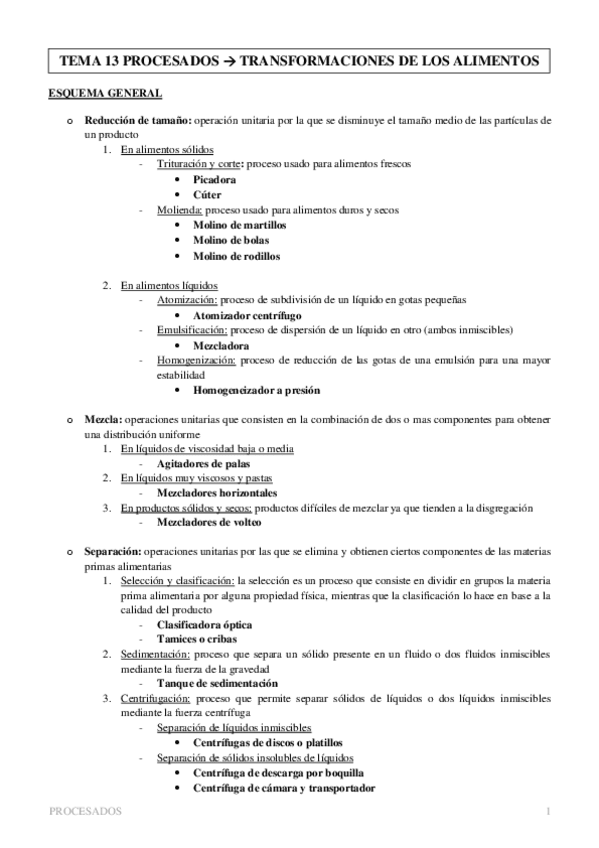 TEMA 13 PROCESADOS → TRANSFORMACIONES DE LOS ALIMENTOS

ESQUEMA GENERAL

o Reducción de tamaño: operación unitaria por la que se disminuye el tamaño medio de las partículas de un producto

1. En alimentos sólidos
- Trituración y corte: proceso usado para alimentos frescos
  • Picadora
  • Cúter
- Molienda: proceso usado para alimentos duros y secos
  • Molino de martillos
  • Molino de bolas
  • Molino de rodillos

2. En alimentos líquidos
- Atomización: proceso de subdivisión de un líquido en gotas pequeñas
  • Atomizador centrífugo
- Emulsificación: proceso de dispersión de un líquido en otro (ambos inmiscibles)
  • Mezcladora
- Homogenización: proceso de reducción de las gotas de una emulsión para una mayor estabilidad
  • Homogeneizador a presión

o Mezcla: operaciones unitarias que consisten en la combinación de dos o mas componentes para obtener una distribución uniforme

1. En líquidos de viscosidad baja o media
- Agitadores de palas
2. En líquidos muy viscosos y pastas
- Mezcladores horizontales
3. En productos sólidos y secos: productos difíciles de mezclar ya que tienden a la disgregación
- Mezcladores de volteo

o Separación: operaciones unitarias por las que se elimina y obtienen ciertos componentes de las materias primas alimentarias

1. Selección y clasificación: la selección es un proceso que consiste en dividir en grupos la materia prima alimentaria por alguna propiedad física, mientras que la clasificación lo hace en base a la calidad del producto
- Clasificadora óptica
- Tamices o cribas
2. Sedimentación: proceso que separa un sólido presente en un fluido o dos fluidos inmiscibles mediante la fuerza de la gravedad
- Tanque de sedimentación
3. Centrifugación: proceso que permite separar sólidos de líquidos o dos líquidos inmiscibles mediante la fuerza centrífuga
- Separación de líquidos inmiscibles
  • Centrífugas de discos o platillos
- Separación de sólidos insolubles de líquidos
  • Centrífuga de descarga por boquilla
  • Centrífuga de cámara y transportador

PROCESADOS 1